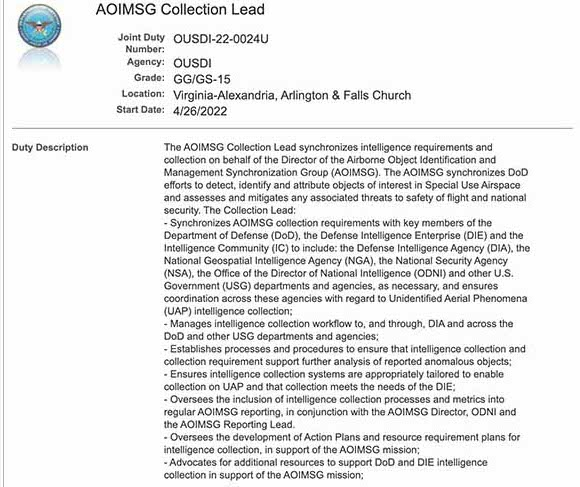 AOIMSG Collection Lead

Joint Duty Number: OUSDI-22-0024U
Agency: OUSDI
Grade: GG/GS-15
Location: Virginia-Alexandria, Arlington & Falls Church
Start Date: 4/26/2022

Duty Description

The AOIMSG Collection Lead synchronizes intelligence requirements and collection on behalf of the Director of the Airborne Object Identification and Management Synchronization Group (AOIMSG). The AOIMSG synchronizes DoD efforts to detect, identify and attribute objects of interest in Special Use Airspace and assesses and mitigates any associated threats to safety of flight and national security. The Collection Lead:
- Synchronizes AOIMSG collection requirements with key members of the Department of Defense (DoD), the Defense Intelligence Enterprise (DIE) and the Intelligence Community (IC) to include: the Defense Intelligence Agency (DIA), the National Geospatial Intelligence Agency (NGA), the National Security Agency (NSA), the Office of the Director of National Intelligence (ODNI) and other U.S. Government (USG) departments and agencies, as necessary, and ensures coordination across these agencies with regard to Unidentified Aerial Phenomena (UAP) intelligence collection;
- Manages intelligence collection workflow to, and through, DIA and across the DoD and other USG departments and agencies;
- Establishes processes and procedures to ensure that intelligence collection and collection requirement support further analysis of reported anomalous objects;
- Ensures intelligence collection systems are appropriately tailored to enable collection on UAP and that collection meets the needs of the DIE;
- Oversees the inclusion of intelligence collection processes and metrics into regular AOIMSG reporting, in conjunction with the AOIMSG Director, ODNI and the AOIMSG Reporting Lead.
- Oversees the development of Action Plans and resource requirement plans for intelligence collection, in support of the AOIMSG mission;
- Advocates for additional resources to support DoD and DIE intelligence collection in support of the AOIMSG mission;